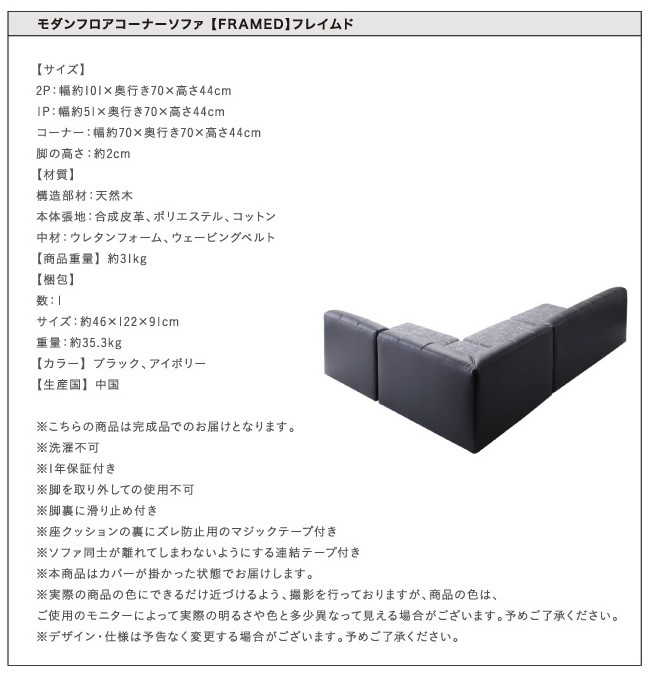 モダンフロアコーナーソファ【FRAMED】フレイムド

【サイズ】
2P:幅約101×奥行き70×高さ44cm
1P:幅約51×奥行き70×高さ44cm
コーナー:幅約70×奥行き70×高さ44cm
脚の高さ:約2cm
【材質】
構造部材:天然木
本体張地:合成皮革、ポリエステル、コットン
中材:ウレタンフォーム、ウェービングベルト
【商品重量】約31kg
【梱包】
数:1
サイズ:約46×122×91cm
重量:約35.3kg
【カラー】ブラック、アイボリー
【生産国】中国

※こちらの商品は完成品でのお届けとなります。
※洗濯不可
※1年保証付き
※脚を取り外しての使用不可
※脚裏に滑り止め付き
※座クッションの裏にズレ防止用のマジックテープ付き
※ソファ同士が離れてしまわないようにする連結テープ付き
※本商品はカバーが掛かった状態でお届けします。
※実際の商品の色にできるだけ近づけるよう、撮影を行っておりますが、商品の色は、ご使用のモニターによって実際の明るさや色と多少異なって見える場合がございます。予めご了承ください。
※デザイン・仕様は予告なく変更する場合がございます。予めご了承ください。